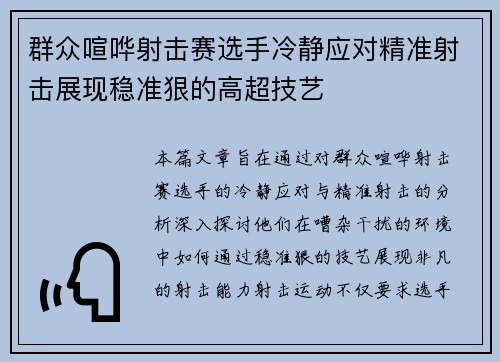 群众喧哗射击赛选手冷静应对精准射击展现稳准狠的高超技艺

本篇文章旨在通过对群众喧哗射击赛选手的冷静应对与精准射击的分析深入探讨他们在嘈杂干扰的环境中如何通过稳准狠的技艺展现非凡的射击能力射击运动不仅要求选手